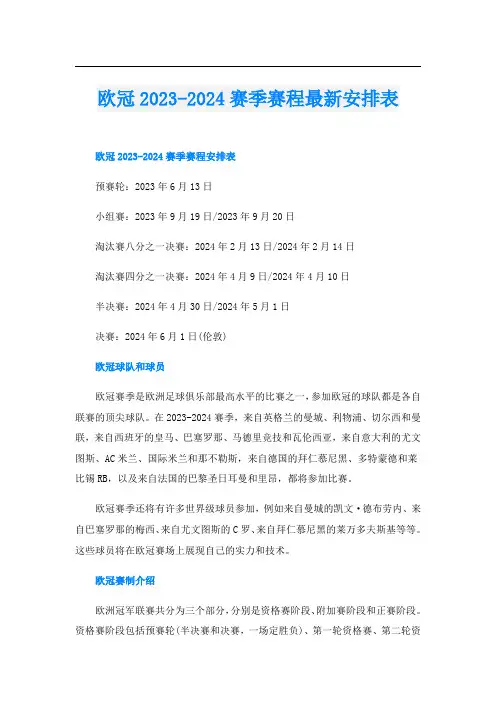 欧冠 2023-2024 赛季赛程最新安排表

欧冠 2023-2024 赛季赛程安排表

预赛轮：2023 年 6 月 13 日

小组赛：2023 年 9 月 19 日/2023 年 9 月 20 日

淘汰赛八分之一决赛：2024 年 2 月 13 日/2024 年 2 月 14 日

淘汰赛四分之一决赛：2024 年 4 月 9 日/2024 年 4 月 10 日

半决赛：2024 年 4 月 30 日/2024 年 5 月 1 日

决赛：2024 年 6 月 1 日(伦敦)

欧冠球队和球员

欧冠赛季是欧洲足球俱乐部最高水平的比赛之一，参加欧冠的球队都是各自联赛的顶尖球队。在 2023-2024 赛季，来自英格兰的曼城、利物浦、切尔西和曼联，来自西班牙的皇马、巴塞罗那、马德里竞技和瓦伦西亚，来自意大利的尤文图斯、AC 米兰、国际米兰和那不勒斯，来自德国的拜仁慕尼黑、多特蒙德和莱比锡 RB，以及来自法国的巴黎圣日耳曼和里昂，都将参加比赛。

欧冠赛季还将有许多世界级球员参加，例如来自曼城的凯文·德布劳内、来自巴塞罗那的梅西、来自尤文图斯的 C 罗、来自拜仁慕尼黑的莱万多夫斯基等等。这些球员将在欧冠赛场上展现自己的实力和技术。

欧冠赛制介绍

欧洲冠军联赛共分为三个部分，分别是资格赛阶段、附加赛阶段和正赛阶段。资格赛阶段包括预赛轮(半决赛和决赛，一场定胜负)、第一轮资格赛、第二轮资